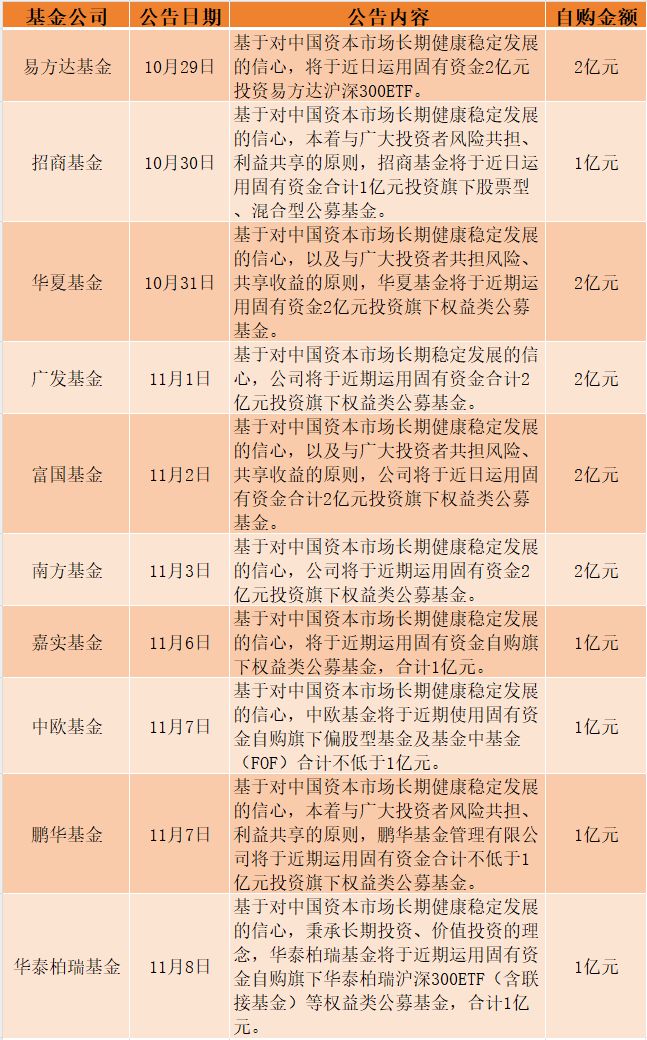 | 基金公司 | 公告日期 | 公告内容 | 自购金额 |
|---|---|---|---|
| 易方达基金 | 10月29日 | 基于对中国资本市场长期健康稳定发展的信心，将于近日运用固有资金2亿元投资易方达沪深300ETF。 | 2亿元 |
| 招商基金 | 10月30日 | 基于对中国资本市场长期健康稳定发展的信心，本着与广大投资者风险共担、利益共享的原则，招商基金将于近日运用固有资金合计1亿元投资旗下股票型、混合型公募基金。 | 1亿元 |
| 华夏基金 | 10月31日 | 基于对中国资本市场长期健康稳定发展的信心，以及与广大投资者共担风险、共享收益的原则，华夏基金将于近期运用固有资金2亿元投资旗下权益类公募基金。 | 2亿元 |
| 广发基金 | 11月1日 | 基于对中国资本市场长期稳定发展的信心，公司将于近期运用固有资金合计2亿元投资旗下权益类公募基金。 | 2亿元 |
| 富国基金 | 11月2日 | 基于对中国资本市场长期健康稳定发展的信心，以及与广大投资者共担风险、共享收益的原则，公司将于近日运用固有资金合计2亿元投资旗下权益类公募基金。 | 2亿元 |
| 南方基金 | 11月3日 | 基于对中国资本市场长期健康稳定发展的信心，公司将于近期运用固有资金2亿元投资旗下权益类公募基金。 | 2亿元 |
| 嘉实基金 | 11月6日 | 基于对中国资本市场长期健康稳定发展的信心，将于近期运用固有资金自购旗下权益类公募基金，合计1亿元。 | 1亿元 |
| 中欧基金 | 11月7日 | 基于对中国资本市场长期健康稳定发展的信心，中欧基金将于近期使用固有资金自购旗下偏股型基金及基金中基金（FOF）合计不低于1亿元。 | 1亿元 |
| 鹏华基金 | 11月7日 | 基于对中国资本市场长期健康稳定发展的信心，本着与广大投资者风险共担、利益共享的原则，鹏华基金管理有限公司将于近期运用固有资金合计不低于1亿元投资旗下权益类公募基金。 | 1亿元 |
| 华泰柏瑞基金 | 11月8日 | 基于对中国资本市场长期健康稳定发展的信心，秉承长期投资、价值投资的理念，华泰柏瑞基金将于近期运用固有资金自购旗下华泰柏瑞沪深300ETF（含联接基金）等权益类公募基金，合计1亿元。 | 1亿元 |